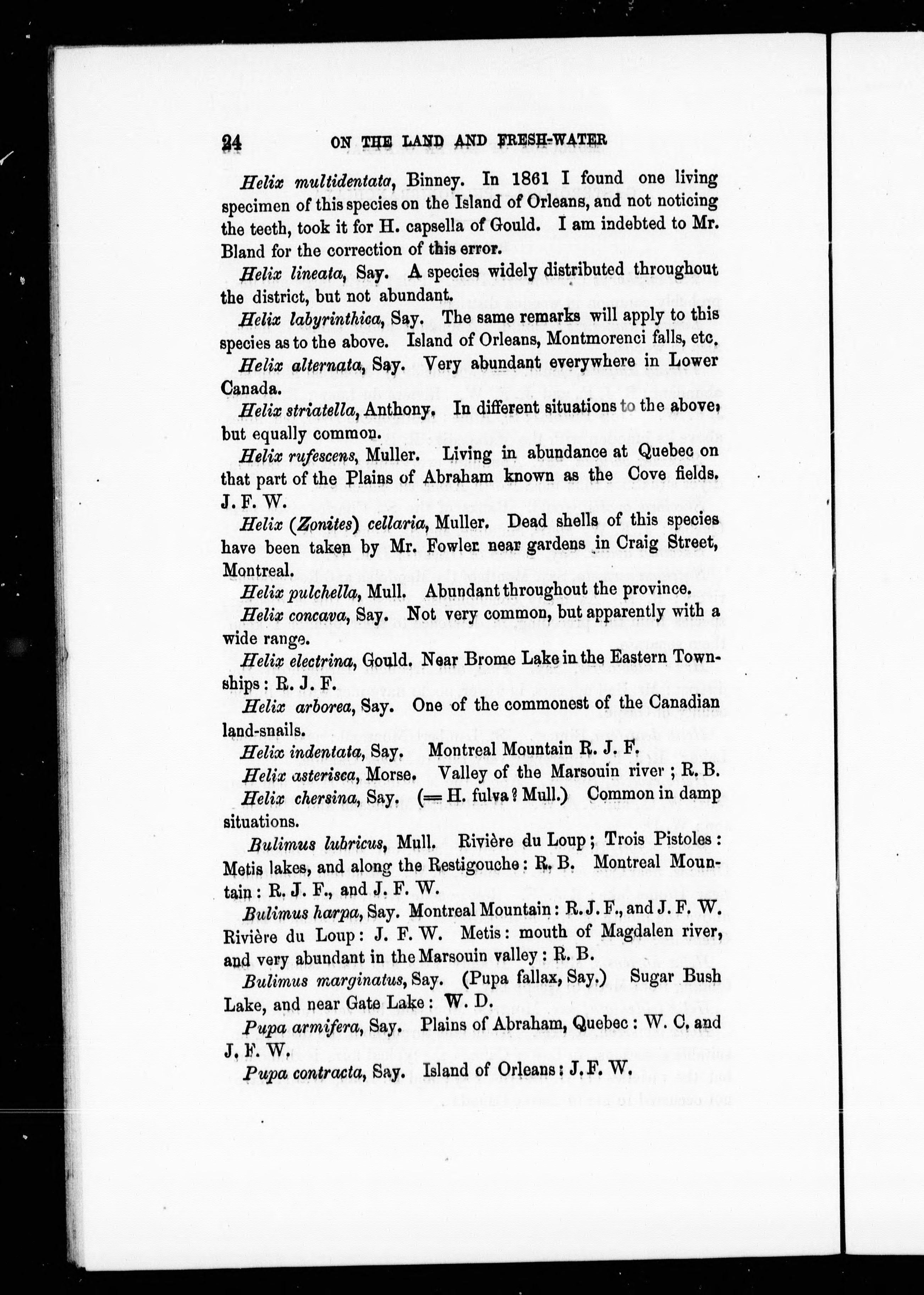 24 ON THE LAND AND FRESH-WATER

Helix multidentata, Binney. In 1861 I found one living specimen of this species on the Island of Orleans, and not noticing the teeth, took it for H. capsella of Gould. I am indebted to Mr. Bland for the correction of this error.

Helix lineata, Say. A species widely distributed throughout the district, but not abundant.

Helix labyrinthica, Say. The same remarks will apply to this species as to the above. Island of Orleans, Montmorenci falls, etc.

Helix alternata, Say. Very abundant everywhere in Lower Canada.

Helix striatella, Anthony. In different situations to the above, but equally common.

Helix rufescens, Muller. Living in abundance at Quebec on that part of the Plains of Abraham known as the Cove fields. J. F. W.

Helix (Zonites) cellaria, Muller. Dead shells of this species have been taken by Mr. Fowler near gardens in Craig Street, Montreal.

Helix pulchella, Mull. Abundant throughout the province.

Helix concava, Say. Not very common, but apparently with a wide range.

Helix electrina, Gould. Near Brome Lake in the Eastern Townships: R. J. F.

Helix arborea, Say. One of the commonest of the Canadian land-snails.

Helix indentata, Say. Montreal Mountain R. J. F.

Helix asterisca, Morse. Valley of the Marsouin river; R. B.

Helix chersina, Say. (= H. fulva? Mull.) Common in damp situations.

Bulimus lubricus, Mull. Rivière du Loup; Trois Pistoles: Metis lakes, and along the Restigouche: R. B. Montreal Mountain: R. J. F., and J. F. W.

Bulimus harpa, Say. Montreal Mountain: R. J. F., and J. F. W. Rivière du Loup: J. F. W. Metis: mouth of Magdalen river, and very abundant in the Marsouin valley: R. B.

Bulimus marginatus, Say. (Pupa fallax, Say.) Sugar Bush Lake, and near Gate Lake: W. D.

Pupa armifera, Say. Plains of Abraham, Quebec: W. C. and J. F. W.

Pupa contracta, Say. Island of Orleans: J. F. W.